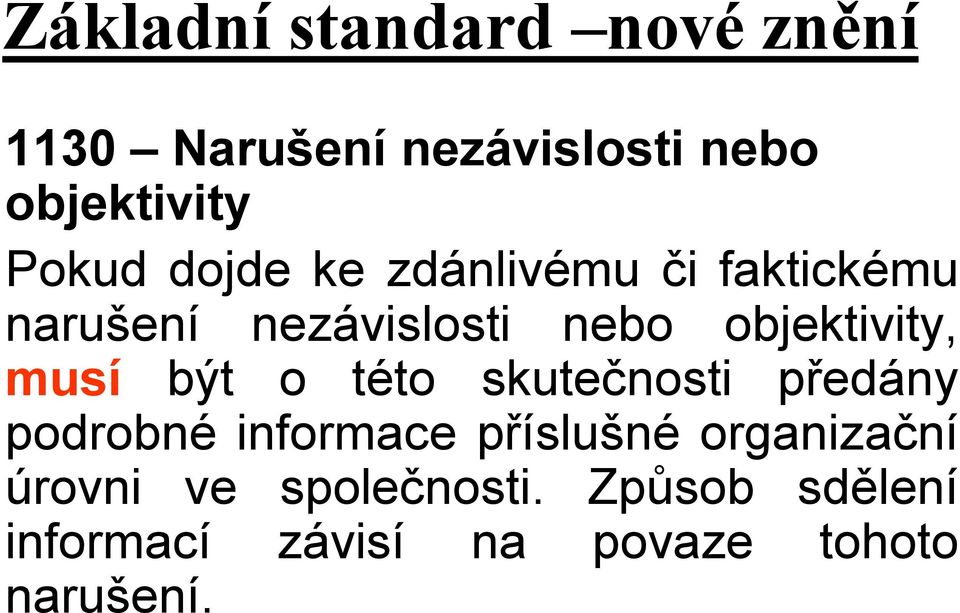 Základní standard –nové znění

1130 – Narušení nezávislosti nebo objektivity

Pokud dojde ke zdánlivému či faktickému narušení nezávislosti nebo objektivity, musí být o této skutečnosti předány podrobné informace příslušné organizační úrovni ve společnosti. Způsob sdělení informací závisí na povaze tohoto narušení.